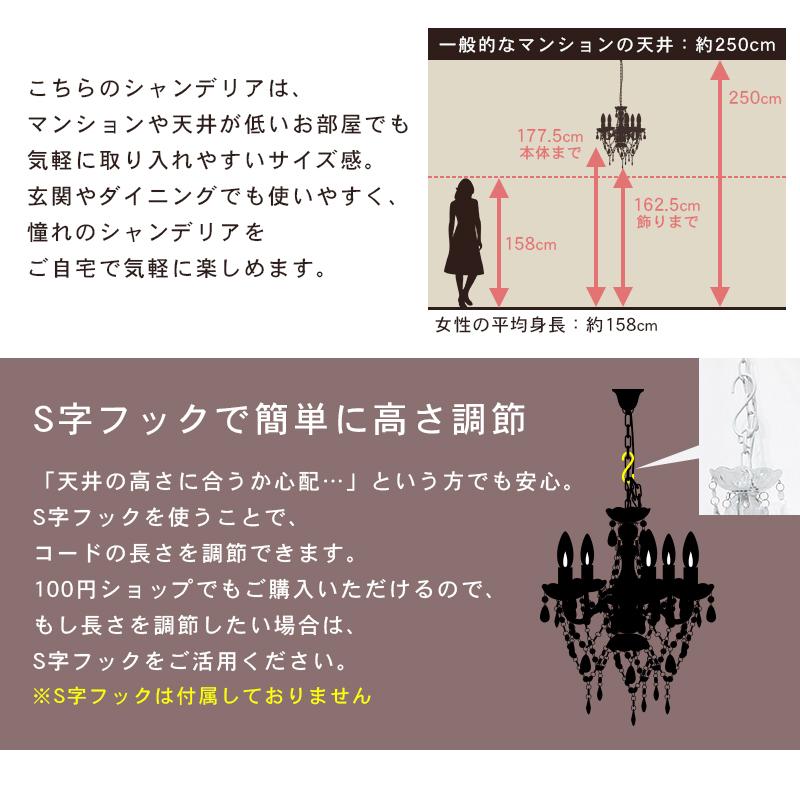 こちらのシャンデリアは、
マンションや天井が低いお部屋でも
気軽に取り入れやすいサイズ感。
玄関やダイニングでも使いやすく、
憧れのシャンデリアを
ご自宅で気軽に楽しめます。

一般的なマンションの天井：約250cm

250cm

177.5cm
本体まで

162.5cm
飾りまで

158cm

女性の平均身長：約158cm

S字フックで簡単に高さ調節

「天井の高さに合うか心配…」という方でも安心。
S字フックを使うことで、
コードの長さを調節できます。
100円ショップでもご購入いただけるので、
もし長さを調節したい場合は、
S字フックをご活用ください。
※S字フックは付属しておりません